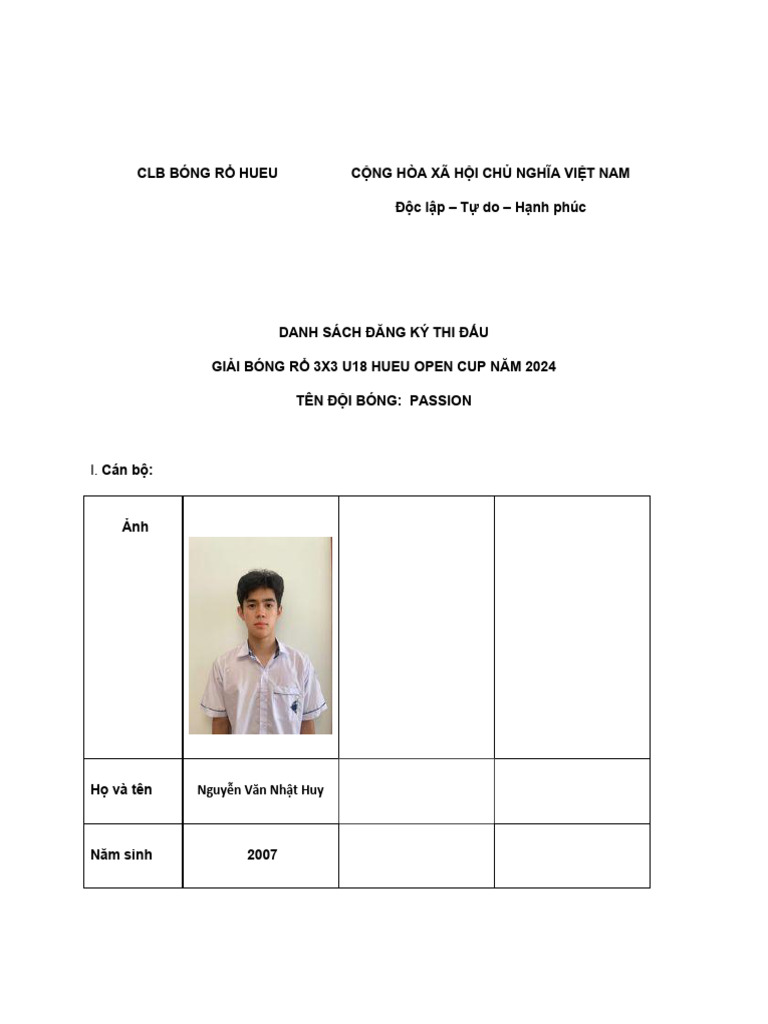 CLB BÓNG RỔ HUEU

CỘNG HÒA XÃ HỘI CHỦ NGHĨA VIỆT NAM

Độc lập – Tự do – Hạnh phúc

DANH SÁCH ĐĂNG KÝ THI ĐẤU

GIẢI BÓNG RỔ 3X3 U18 HUEU OPEN CUP NĂM 2024

TÊN ĐỘI BÓNG: PASSION

I. Cán bộ:

| Ảnh | | | |
|---|---|---|---|
| Họ và tên | Nguyễn Văn Nhật Huy | | |
| Năm sinh | 2007 | | |